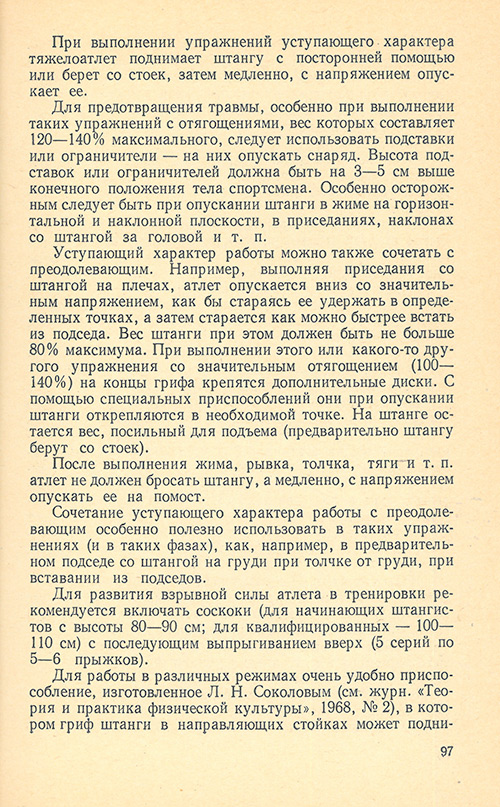 При выполнении упражнений уступающего характера тяжелоатлет поднимает штангу с посторонней помощью или берет со стоек, затем медленно, с напряжением опускает ее.

Для предотвращения травмы, особенно при выполнении таких упражнений с отягощениями, вес которых составляет 120—140% максимального, следует использовать подставки или ограничители — на них опускать снаряд. Высота подставок или ограничителей должна быть на 3—5 см выше конечного положения тела спортсмена. Особенно осторожным следует быть при опускании штанги в жиме на горизонтальной и наклонной плоскости, в приседаниях, наклонах со штангой за головой и т. п.

Уступающий характер работы можно также сочетать с преодолевающим. Например, выполняя приседания со штангой на плечах, атлет опускается вниз со значительным напряжением, как бы стараясь ее удержать в определенных точках, а затем старается как можно быстрее встать из подседа. Вес штанги при этом должен быть не больше 80% максимума. При выполнении этого или какого-то другого упражнения со значительным отягощением (100—140%) на концы грифа крепятся дополнительные диски. С помощью специальных приспособлений они при опускании штанги открепляются в необходимой точке. На штанге остается вес, посильный для подъема (предварительно штангу берут со стоек).

После выполнения жима, рывка, толчка, тяги и т. п. атлет не должен бросать штангу, а медленно, с напряжением опускать ее на помост.

Сочетание уступающего характера работы с преодолевающим особенно полезно использовать в таких упражнениях (и в таких фазах), как, например, в предварительном подседе со штангой на груди при толчке от груди, при вставании из подседов.

Для развития взрывной силы атлета в тренировки рекомендуется включать соскоки (для начинающих штангистов с высоты 80—90 см; для квалифицированных — 100—110 см) с последующим выпрыгиванием вверх (5 серий по 5—6 прыжков).

Для работы в различных режимах очень удобно приспособление, изготовленное Л. Н. Соколовым (см. журн. «Теория и практика физической культуры», 1968, № 2), в котором гриф штанги в направляющих стойках может подни-

97